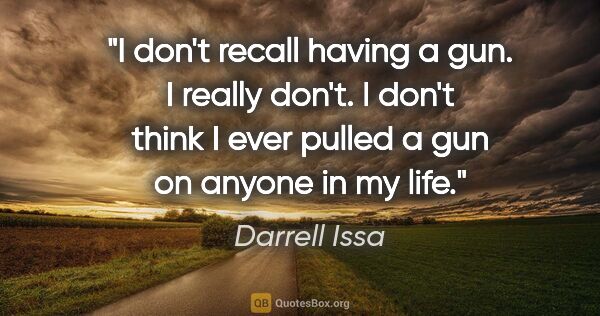 "I don't recall having a gun. I really don't. I don't think I ever pulled a gun on anyone in my life."

Darrell Issa

QB QuotesBox.org